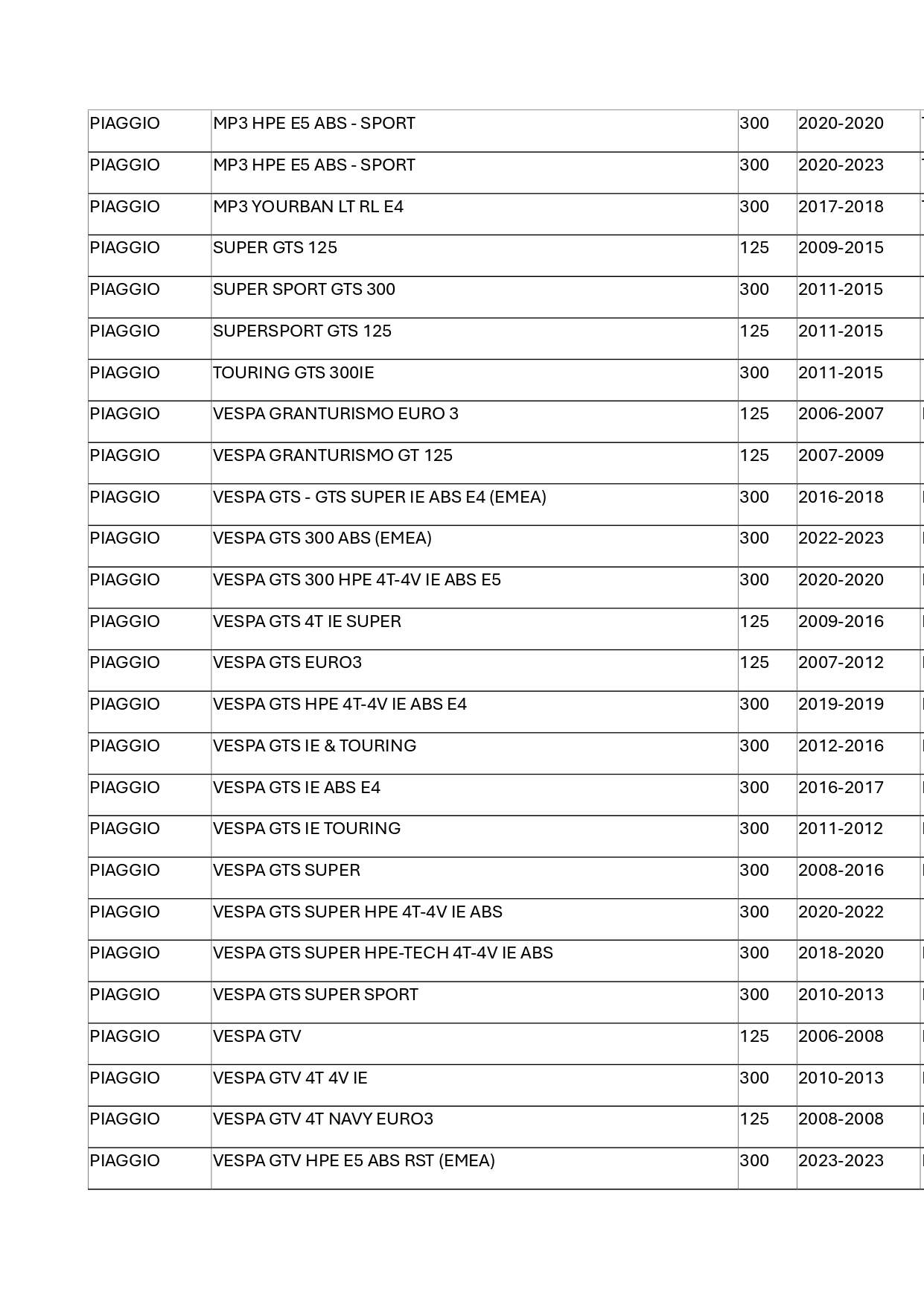 | | | | |
|---|---|---|---|
| PIAGGIO | MP3 HPE E5 ABS - SPORT | 300 | 2020-2020 |
| PIAGGIO | MP3 HPE E5 ABS - SPORT | 300 | 2020-2023 |
| PIAGGIO | MP3 YOURBAN LT RL E4 | 300 | 2017-2018 |
| PIAGGIO | SUPER GTS 125 | 125 | 2009-2015 |
| PIAGGIO | SUPER SPORT GTS 300 | 300 | 2011-2015 |
| PIAGGIO | SUPERSPORT GTS 125 | 125 | 2011-2015 |
| PIAGGIO | TOURING GTS 300IE | 300 | 2011-2015 |
| PIAGGIO | VESPA GRANTURISMO EURO 3 | 125 | 2006-2007 |
| PIAGGIO | VESPA GRANTURISMO GT 125 | 125 | 2007-2009 |
| PIAGGIO | VESPA GTS - GTS SUPER IE ABS E4 (EMEA) | 300 | 2016-2018 |
| PIAGGIO | VESPA GTS 300 ABS (EMEA) | 300 | 2022-2023 |
| PIAGGIO | VESPA GTS 300 HPE 4T-4V IE ABS E5 | 300 | 2020-2020 |
| PIAGGIO | VESPA GTS 4T IE SUPER | 125 | 2009-2016 |
| PIAGGIO | VESPA GTS EURO3 | 125 | 2007-2012 |
| PIAGGIO | VESPA GTS HPE 4T-4V IE ABS E4 | 300 | 2019-2019 |
| PIAGGIO | VESPA GTS IE & TOURING | 300 | 2012-2016 |
| PIAGGIO | VESPA GTS IE ABS E4 | 300 | 2016-2017 |
| PIAGGIO | VESPA GTS IE TOURING | 300 | 2011-2012 |
| PIAGGIO | VESPA GTS SUPER | 300 | 2008-2016 |
| PIAGGIO | VESPA GTS SUPER HPE 4T-4V IE ABS | 300 | 2020-2022 |
| PIAGGIO | VESPA GTS SUPER HPE-TECH 4T-4V IE ABS | 300 | 2018-2020 |
| PIAGGIO | VESPA GTS SUPER SPORT | 300 | 2010-2013 |
| PIAGGIO | VESPA GTV | 125 | 2006-2008 |
| PIAGGIO | VESPA GTV 4T 4V IE | 300 | 2010-2013 |
| PIAGGIO | VESPA GTV 4T NAVY EURO3 | 125 | 2008-2008 |
| PIAGGIO | VESPA GTV HPE E5 ABS RST (EMEA) | 300 | 2023-2023 |